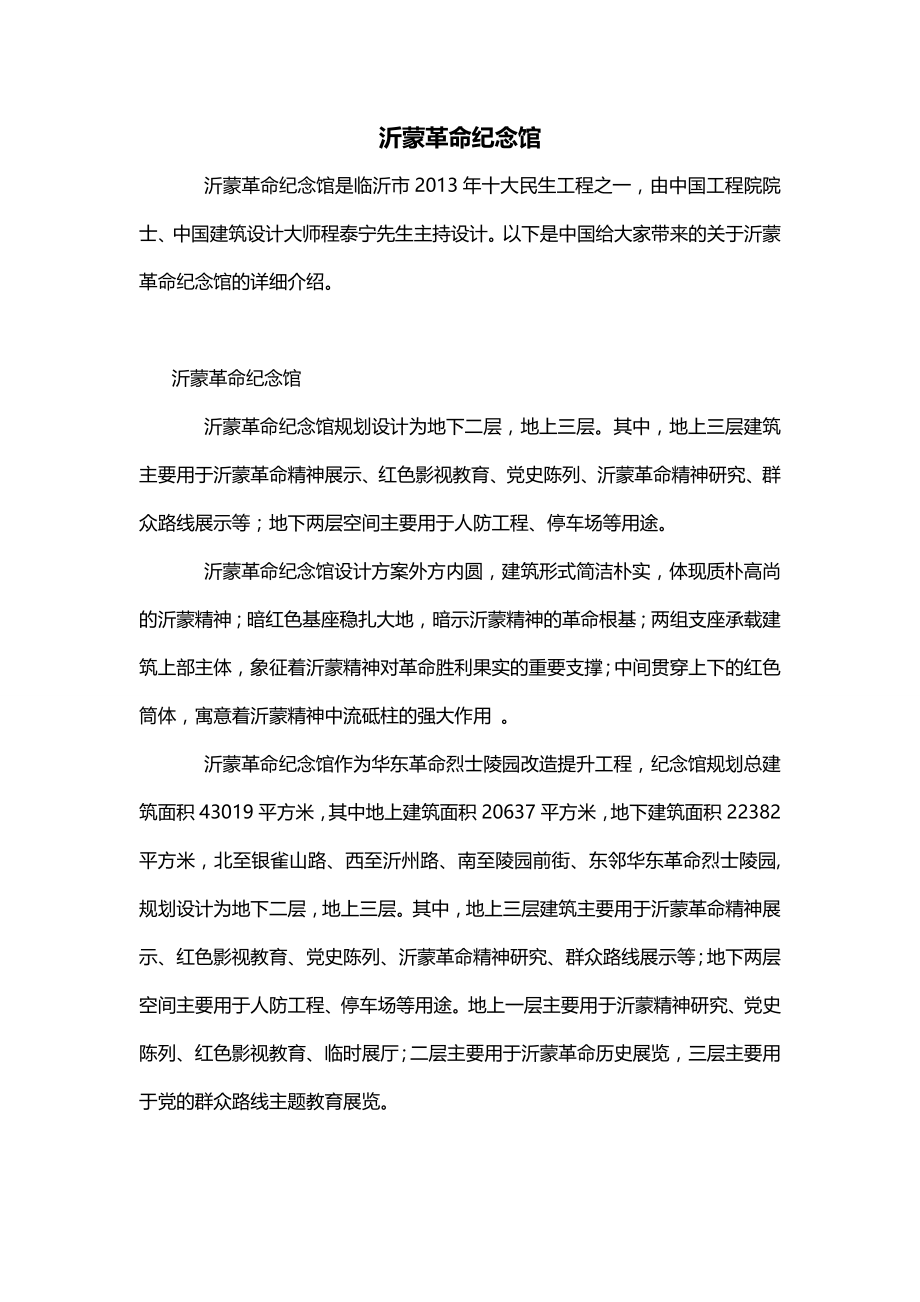 沂蒙革命纪念馆

沂蒙革命纪念馆是临沂市 2013 年十大民生工程之一，由中国工程院院士、中国建筑设计大师程泰宁先生主持设计。以下是中国给大家带来的关于沂蒙革命纪念馆的详细介绍。

沂蒙革命纪念馆

沂蒙革命纪念馆规划设计为地下二层，地上三层。其中，地上三层建筑主要用于沂蒙革命精神展示、红色影视教育、党史陈列、沂蒙革命精神研究、群众路线展示等；地下两层空间主要用于人防工程、停车场等用途。

沂蒙革命纪念馆设计方案外方内圆，建筑形式简洁朴实，体现质朴高尚的沂蒙精神；暗红色基座稳扎大地，暗示沂蒙精神的革命根基；两组支座承载建筑上部主体，象征着沂蒙精神对革命胜利果实的重要支撑；中间贯穿上下的红色筒体，寓意着沂蒙精神中流砥柱的强大作用 。

沂蒙革命纪念馆作为华东革命烈士陵园改造提升工程，纪念馆规划总建筑面积 43019 平方米，其中地上建筑面积 20637 平方米，地下建筑面积 22382 平方米，北至银雀山路、西至沂州路、南至陵园前街、东邻华东革命烈士陵园,规划设计为地下二层，地上三层。其中，地上三层建筑主要用于沂蒙革命精神展示、红色影视教育、党史陈列、沂蒙革命精神研究、群众路线展示等；地下两层空间主要用于人防工程、停车场等用途。地上一层主要用于沂蒙精神研究、党史陈列、红色影视教育、临时展厅；二层主要用于沂蒙革命历史展览，三层主要用于党的群众路线主题教育展览。